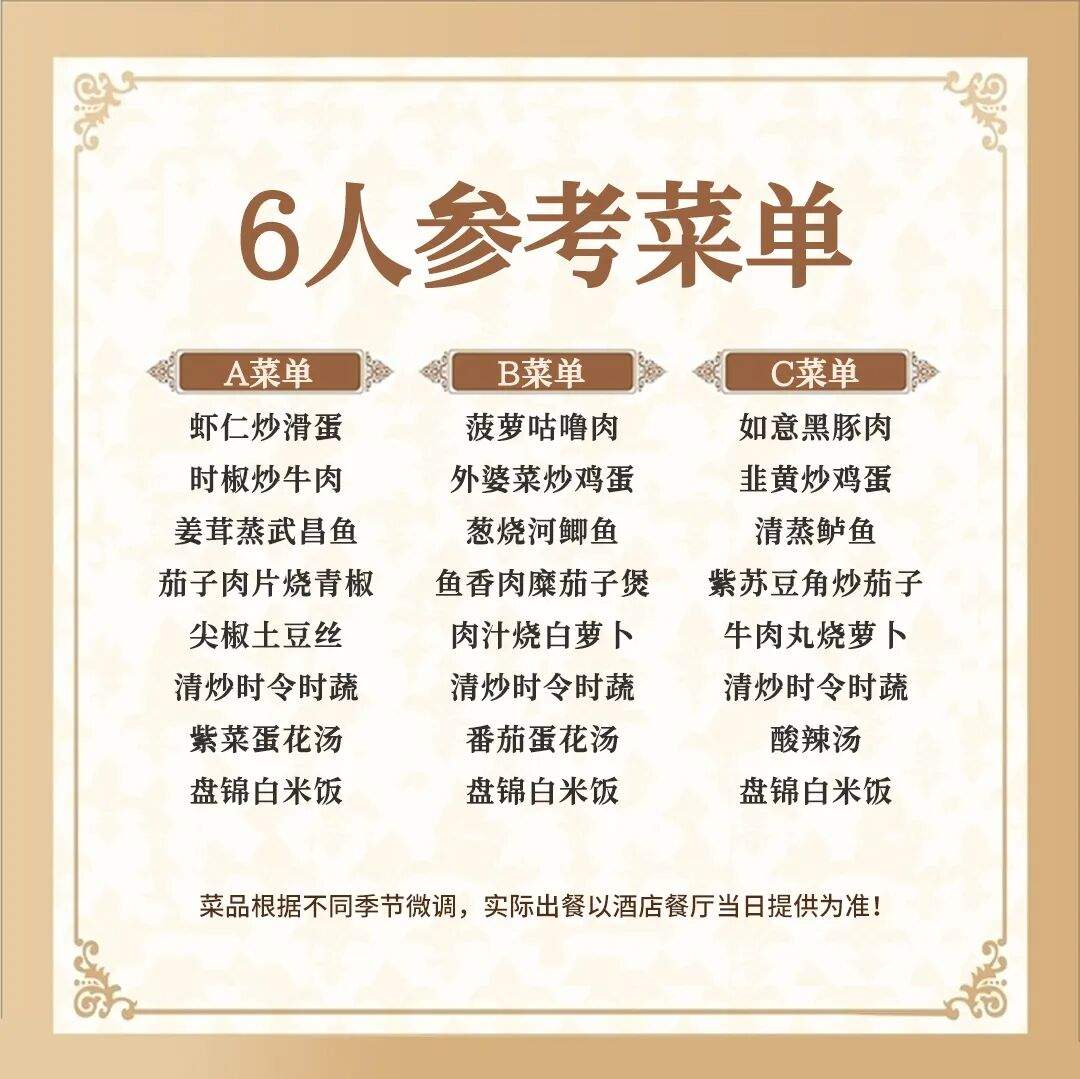 6人参考菜单

A菜单

虾仁炒滑蛋
时椒炒牛肉
姜茸蒸武昌鱼
茄子肉片烧青椒
尖椒土豆丝
清炒时令时蔬
紫菜蛋花汤
盘锦白米饭

B菜单

菠萝咕噜肉
外婆菜炒鸡蛋
葱烧河鲫鱼
鱼香肉糜茄子煲
肉汁烧白萝卜
清炒时令时蔬
番茄蛋花汤
盘锦白米饭

C菜单

如意黑豚肉
韭黄炒鸡蛋
清蒸鲈鱼
紫苏豆角炒茄子
牛肉丸烧萝卜
清炒时令时蔬
酸辣汤
盘锦白米饭

菜品根据不同季节微调，实际出餐以酒店餐厅当日提供为准！